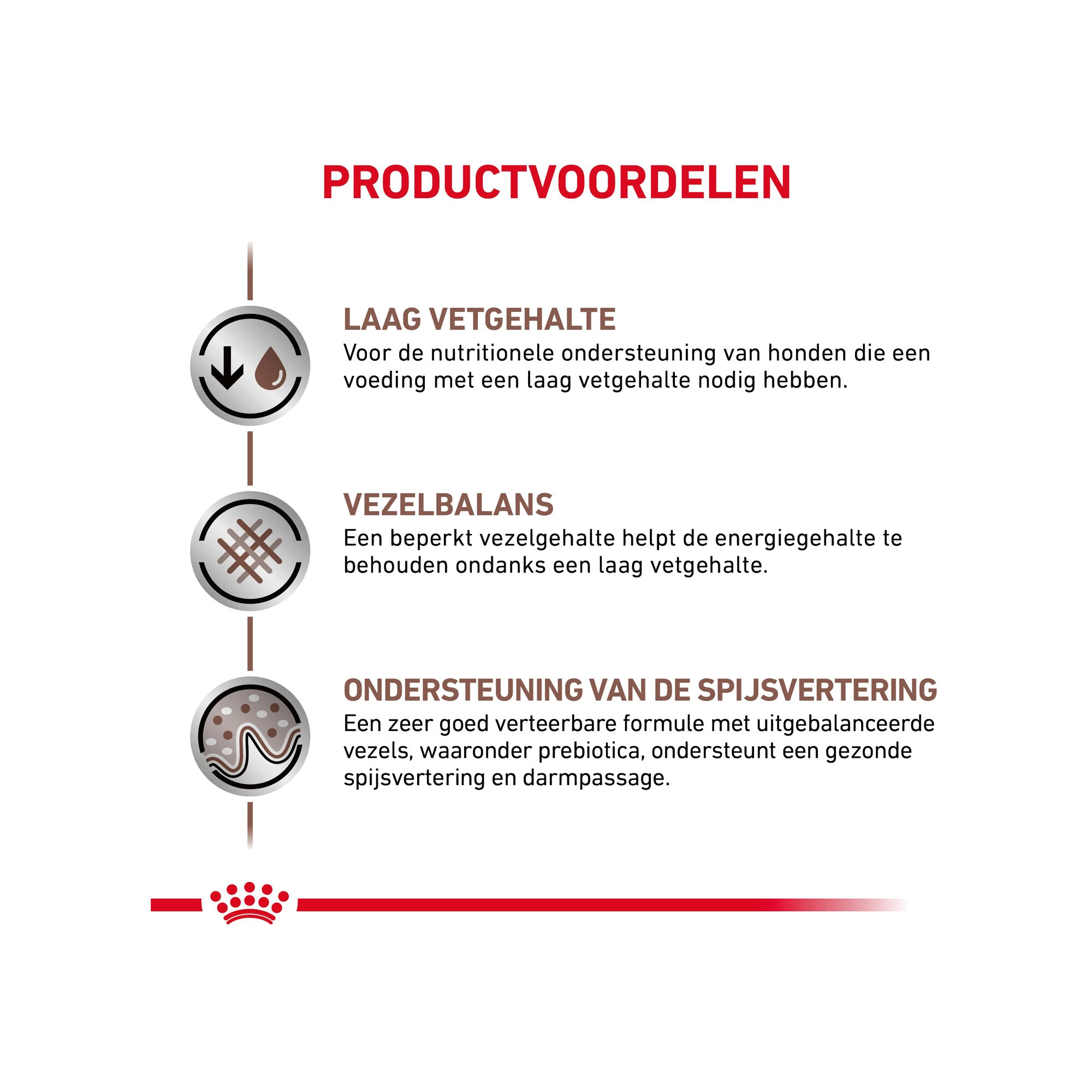 PRODUCTVOORDELEN

LAAG VETGEHALTE
Voor de nutritionele ondersteuning van honden die een voeding met een laag vetgehalte nodig hebben.

VEZELBALANS
Een beperkt vezelgehalte helpt de energiegehalte te behouden ondanks een laag vetgehalte.

ONDERSTEUNING VAN DE SPIJSVERTERING
Een zeer goed verteerbare formule met uitgebalanceerde vezels, waaronder prebiotica, ondersteunt een gezonde spijsvertering en darmpassage.